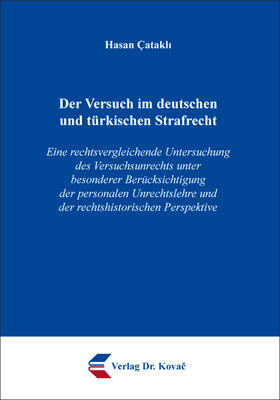 Hasan Çataklı

Der Versuch im deutschen und türkischen Strafrecht

Eine rechtsvergleichende Untersuchung des Versuchsunrechts unter besonderer Berücksichtigung der personalen Unrechtslehre und der rechtshistorischen Perspektive

Verlag Dr. Kovač